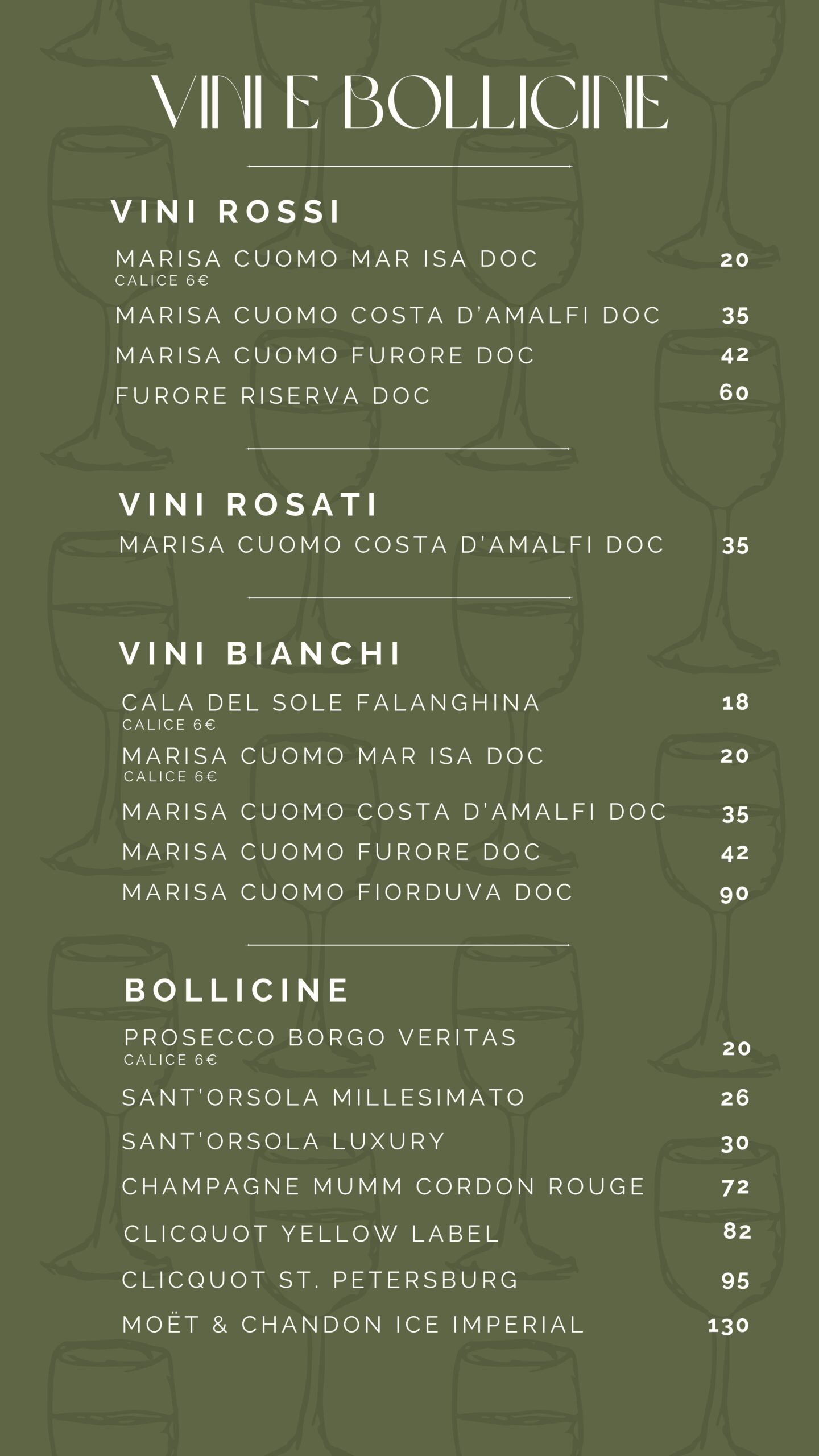 VINI E BOLLICINE

VINI ROSSI

MARISA CUOMO MAR ISA DOC 20
CALICE 6€

MARISA CUOMO COSTA D'AMALFI DOC 35

MARISA CUOMO FURORE DOC 42

FURORE RISERVA DOC 60

VINI ROSATI

MARISA CUOMO COSTA D'AMALFI DOC 35

VINI BIANCHI

CALA DEL SOLE FALANGHINA 18
CALICE 6€

MARISA CUOMO MAR ISA DOC 20
CALICE 6€

MARISA CUOMO COSTA D'AMALFI DOC 35

MARISA CUOMO FURORE DOC 42

MARISA CUOMO FIORDUVA DOC 90

BOLLICINE

PROSECCO BORGO VERITAS 20
CALICE 6€

SANT'ORSOLA MILLESIMATO 26

SANT'ORSOLA LUXURY 30

CHAMPAGNE MUMM CORDON ROUGE 72

CLICQUOT YELLOW LABEL 82

CLICQUOT ST. PETERSBURG 95

MOËT & CHANDON ICE IMPERIAL 130